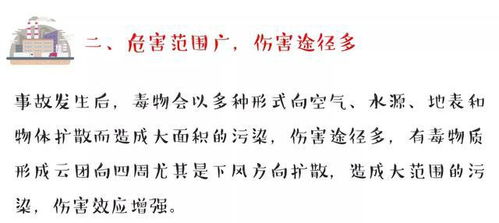 二、危害范围广，伤害途径多

事故发生后，毒物会以多种形式向空气、水源、地表和物体扩散而造成大面积的污染，伤害途径多，有毒物质形成云团向四周尤其是下风方向扩散，造成大范围的污染，伤害效应增强。